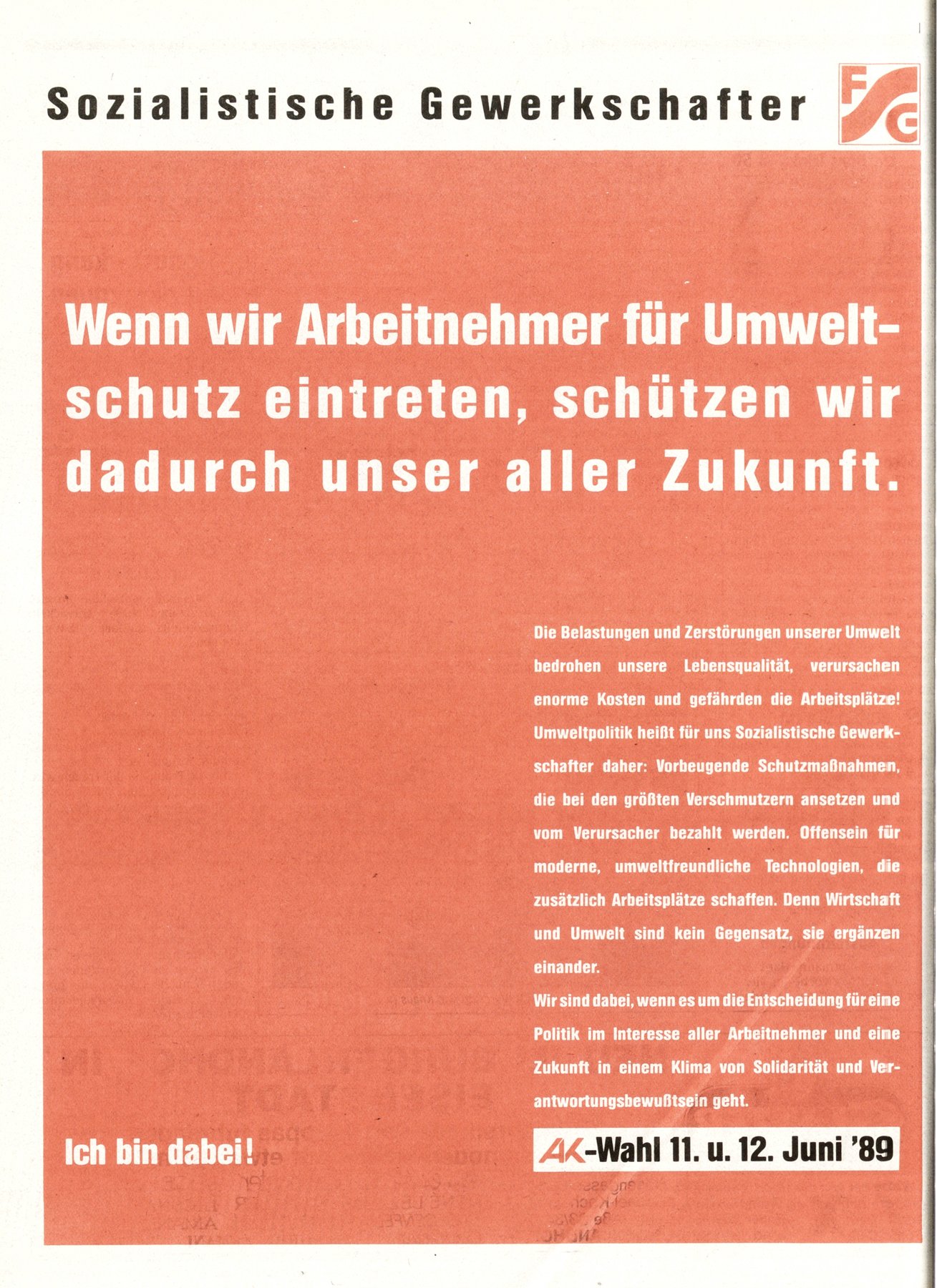 Sozialistische Gewerkschafter

FSG

Wenn wir Arbeitnehmer für Umweltschutz eintreten, schützen wir dadurch unser aller Zukunft.

Die Belastungen und Zerstörungen unserer Umwelt bedrohen unsere Lebensqualität, verursachen enorme Kosten und gefährden die Arbeitsplätze! Umweltpolitik heißt für uns Sozialistische Gewerkschafter daher: Vorbeugende Schutzmaßnahmen, die bei den größten Verschmutzern ansetzen und vom Verursacher bezahlt werden. Offensein für moderne, umweltfreundliche Technologien, die zusätzlich Arbeitsplätze schaffen. Denn Wirtschaft und Umwelt sind kein Gegensatz, sie ergänzen einander.

Wir sind dabei, wenn es um die Entscheidung für eine Politik im Interesse aller Arbeitnehmer und eine Zukunft in einem Klima von Solidarität und Verantwortungsbewußtsein geht.

Ich bin dabei!

AK-Wahl 11. u. 12. Juni '89